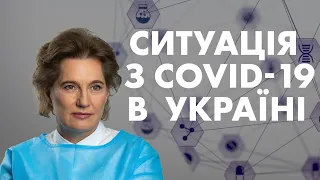 СИТУАЦІЯ З COVID-19 В УКРАЇНІ